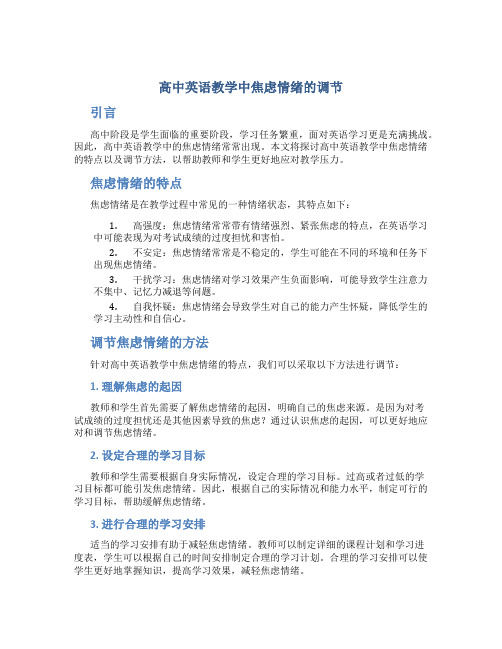 高中英语教学中焦虑情绪的调节

引言

高中阶段是学生面临的重要阶段，学习任务繁重，面对英语学习更是充满挑战。因此，高中英语教学中的焦虑情绪常常出现。本文将探讨高中英语教学中焦虑情绪的特点以及调节方法，以帮助教师和学生更好地应对教学压力。

焦虑情绪的特点

焦虑情绪是在教学过程中常见的一种情绪状态，其特点如下：

1. 高强度：焦虑情绪常常带有情绪强烈、紧张焦虑的特点，在英语学习中可能表现为对考试成绩的过度担忧和害怕。

2. 不安定：焦虑情绪常常是不稳定的，学生可能在不同的环境和任务下出现焦虑情绪。

3. 干扰学习：焦虑情绪对学习效果产生负面影响，可能导致学生注意力不集中、记忆力减退等问题。

4. 自我怀疑：焦虑情绪会导致学生对自己的能力产生怀疑，降低学生的学习主动性和自信心。

调节焦虑情绪的方法

针对高中英语教学中焦虑情绪的特点，我们可以采取以下方法进行调节：

1. 理解焦虑的起因

教师和学生首先需要了解焦虑情绪的起因，明确自己的焦虑来源。是因为对考试成绩的过度担忧还是其他因素导致的焦虑？通过认识焦虑的起因，可以更好地应对和调节焦虑情绪。

2. 设定合理的学习目标

教师和学生需要根据自身实际情况，设定合理的学习目标。过高或者过低的学习目标都可能引发焦虑情绪。因此，根据自己的实际情况和能力水平，制定可行的学习目标，帮助缓解焦虑情绪。

3. 进行合理的学习安排

适当的学习安排有助于减轻焦虑情绪。教师可以制定详细的课程计划和学习进度表，学生可以根据自己的时间安排制定合理的学习计划。合理的学习安排可以使学生更好地掌握知识，提高学习效果，减轻焦虑情绪。